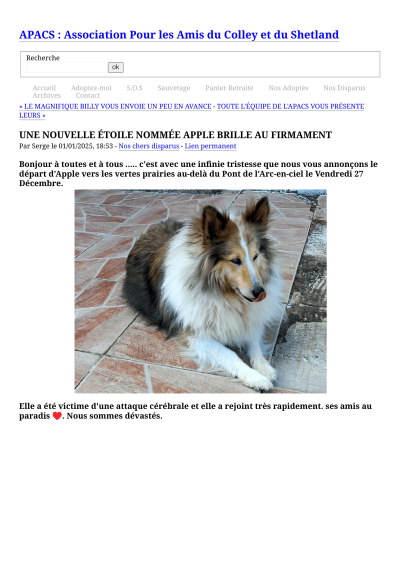 APACS : Association Pour les Amis du Colley et du Shetland

Recherche
ok

Accueil Adoptez-moi S.O.S Sauvetage Panier Retraite Nos Adoptés Nos Disparus Archives Contact

« LE MAGNIFIQUE BILLY VOUS ENVOIE UN PEU EN AVANCE - TOUTE L'ÉQUIPE DE L'APACS VOUS PRÉSENTE LEURS »

UNE NOUVELLE ÉTOILE NOMMÉE APPLE BRILLE AU FIRMAMENT
Par Serge le 01/01/2025, 18:53 - Nos chers disparus - Lien permanent

Bonjour à toutes et à tous ..... c'est avec une infinie tristesse que nous vous annonçons le départ d'Apple vers les vertes prairies au-delà du Pont de l'Arc-en-ciel le Vendredi 27 Décembre.

Elle a été victime d'une attaque cérébrale et elle a rejoint très rapidement. ses amis au paradis ❤️. Nous sommes dévastés.